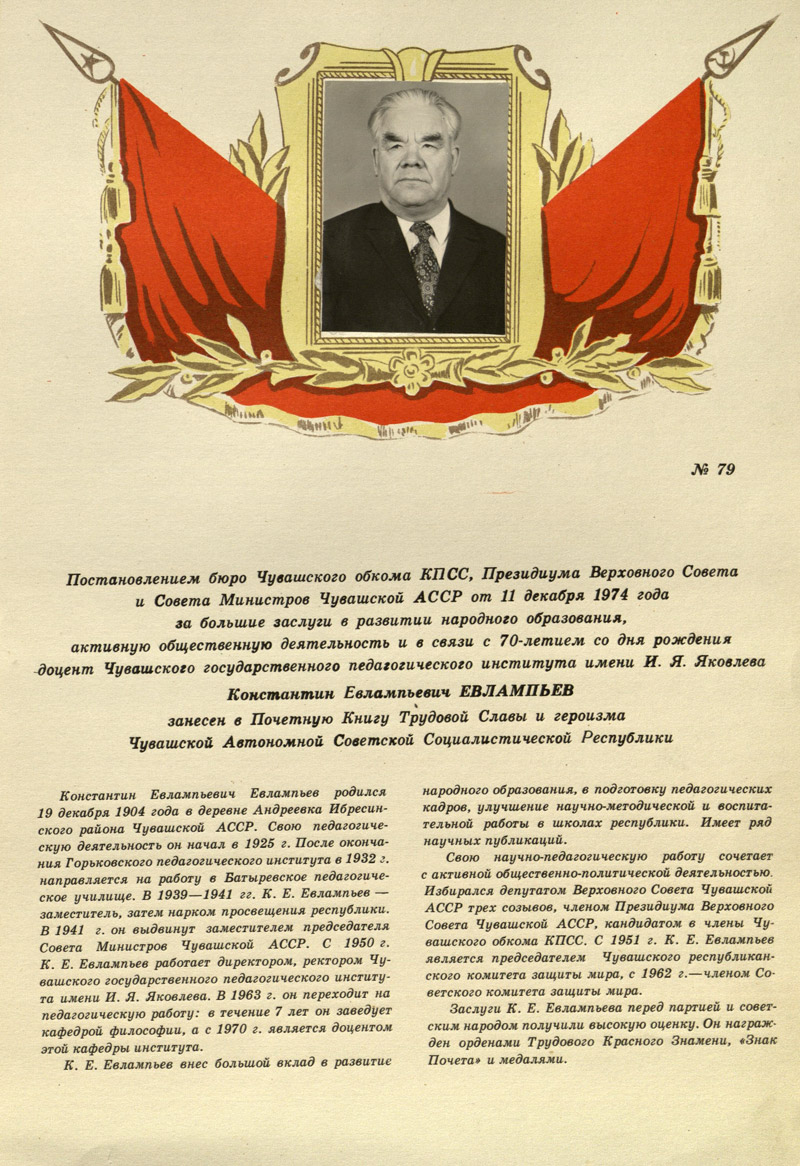 № 79

Постановлением бюро Чувашского обкома КПСС, Президиума Верховного Совета и Совета Министров Чувашской АССР от 11 декабря 1974 года за большие заслуги в развитии народного образования, активную общественную деятельность и в связи с 70-летием со дня рождения доцент Чувашского государственного педагогического института имени И. Я. Яковлева

Константин Евлампьевич ЕВЛАМПЬЕВ

занесен в Почетную Книгу Трудовой Славы и героизма Чувашской Автономной Советской Социалистической Республики

Константин Евлампьевич Евлампьев родился 19 декабря 1904 года в деревне Андреевка Ибресинского района Чувашской АССР. Свою педагогическую деятельность он начал в 1925 г. После окончания Горьковского педагогического института в 1932 г. направляется на работу в Батыревское педагогическое училище. В 1939—1941 гг. К. Е. Евлампьев — заместитель, затем нарком просвещения республики. В 1941 г. он выдвинут заместителем председателя Совета Министров Чувашской АССР. С 1950 г. К. Е. Евлампьев работает директором, ректором Чувашского государственного педагогического института имени И. Я. Яковлева. В 1963 г. он переходит на педагогическую работу: в течение 7 лет он заведует кафедрой философии, а с 1970 г. является доцентом этой кафедры института.

К. Е. Евлампьев внес большой вклад в развитие народного образования, в подготовку педагогических кадров, улучшение научно-методической и воспитательной работы в школах республики. Имеет ряд научных публикаций.

Свою научно-педагогическую работу сочетает с активной общественно-политической деятельностью. Избирался депутатом Верховного Совета Чувашской АССР трех созывов, членом Президиума Верховного Совета Чувашской АССР, кандидатом в члены Чувашского обкома КПСС. С 1951 г. К. Е. Евлампьев является председателем Чувашского республиканского комитета защиты мира, с 1962 г.—членом Советского комитета защиты мира.

Заслуги К. Е. Евлампьева перед партией и советским народом получили высокую оценку. Он награжден орденами Трудового Красного Знамени, «Знак Почета» и медалями.